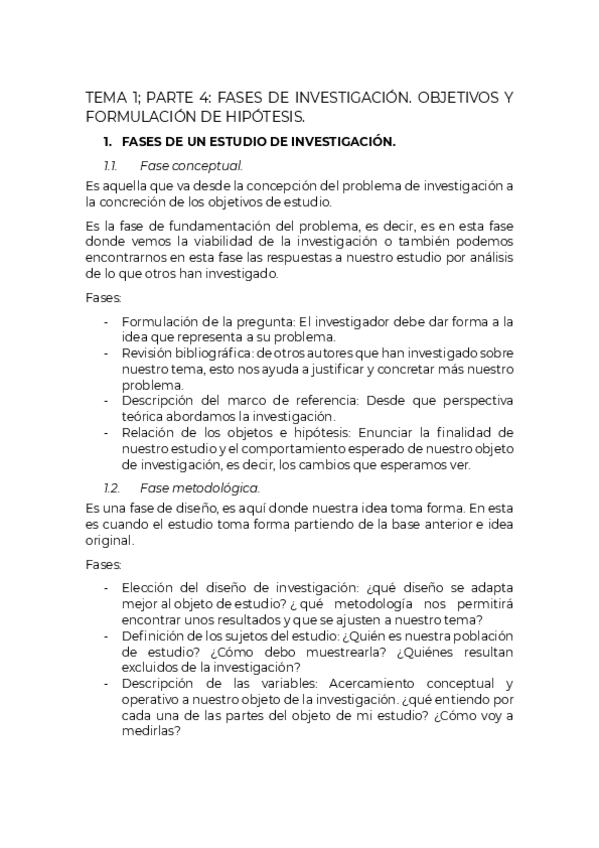 TEMA 1; PARTE 4: FASES DE INVESTIGACIÓN. OBJETIVOS Y FORMULACIÓN DE HIPÓTESIS.

1. FASES DE UN ESTUDIO DE INVESTIGACIÓN.

1.1. Fase conceptual.

Es aquella que va desde la concepción del problema de investigación a la concreción de los objetivos de estudio.

Es la fase de fundamentación del problema, es decir, es en esta fase donde vemos la viabilidad de la investigación o también podemos encontrarnos en esta fase las respuestas a nuestro estudio por análisis de lo que otros han investigado.

Fases:

- Formulación de la pregunta: El investigador debe dar forma a la idea que representa a su problema.
- Revisión bibliográfica: de otros autores que han investigado sobre nuestro tema, esto nos ayuda a justificar y concretar más nuestro problema.
- Descripción del marco de referencia: Desde que perspectiva teórica abordamos la investigación.
- Relación de los objetos e hipótesis: Enunciar la finalidad de nuestro estudio y el comportamiento esperado de nuestro objeto de investigación, es decir, los cambios que esperamos ver.

1.2. Fase metodológica.

Es una fase de diseño, es aquí donde nuestra idea toma forma. En esta es cuando el estudio toma forma partiendo de la base anterior e idea original.

Fases:

- Elección del diseño de investigación: ¿qué diseño se adapta mejor al objeto de estudio? ¿ qué metodología nos permitirá encontrar unos resultados y que se ajusten a nuestro tema?
- Definición de los sujetos del estudio: ¿Quién es nuestra población de estudio? ¿Cómo debo muestrearla? ¿Quiénes resultan excluidos de la investigación?
- Descripción de las variables: Acercamiento conceptual y operativo a nuestro objeto de la investigación. ¿qué entiendo por cada una de las partes del objeto de mi estudio? ¿Cómo voy a medirlas?